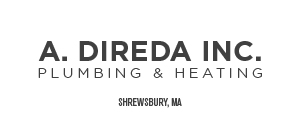 A. DIREDA INC.
PLUMBING & HEATING

SHREWSBURY, MA